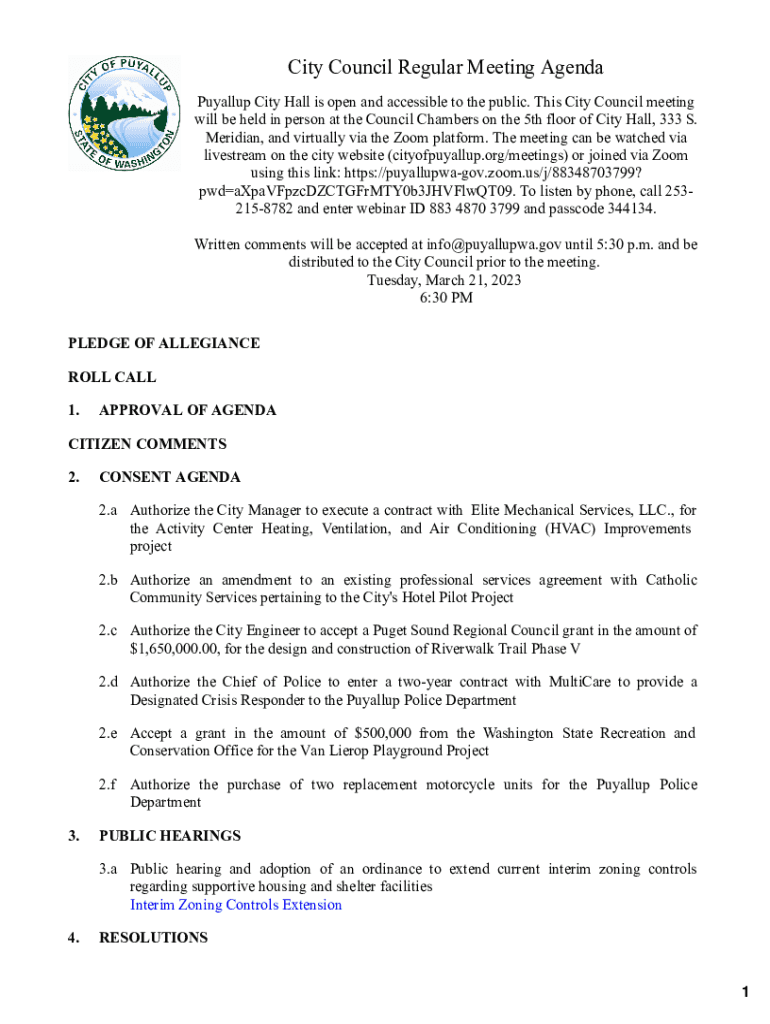 CITY OF PUYALLUP
STATE OF WASHINGTON

City Council Regular Meeting Agenda

Puyallup City Hall is open and accessible to the public. This City Council meeting will be held in person at the Council Chambers on the 5th floor of City Hall, 333 S. Meridian, and virtually via the Zoom platform. The meeting can be watched via livestream on the city website (cityofpuyallup.org/meetings) or joined via Zoom using this link: https://puyallupwa-gov.zoom.us/j/88348703799?pwd=aXpaVFpzcDZCTGFrMTY0b3JHVFlwQT09. To listen by phone, call 253-215-8782 and enter webinar ID 883 4870 3799 and passcode 344134.

Written comments will be accepted at info@puyallupwa.gov until 5:30 p.m. and be distributed to the City Council prior to the meeting.
Tuesday, March 21, 2023
6:30 PM

PLEDGE OF ALLEGIANCE

ROLL CALL

1. APPROVAL OF AGENDA

CITIZEN COMMENTS

2. CONSENT AGENDA

2.a Authorize the City Manager to execute a contract with Elite Mechanical Services, LLC., for the Activity Center Heating, Ventilation, and Air Conditioning (HVAC) Improvements project

2.b Authorize an amendment to an existing professional services agreement with Catholic Community Services pertaining to the City's Hotel Pilot Project

2.c Authorize the City Engineer to accept a Puget Sound Regional Council grant in the amount of $1,650,000.00, for the design and construction of Riverwalk Trail Phase V

2.d Authorize the Chief of Police to enter a two-year contract with MultiCare to provide a Designated Crisis Responder to the Puyallup Police Department

2.e Accept a grant in the amount of $500,000 from the Washington State Recreation and Conservation Office for the Van Lierop Playground Project

2.f Authorize the purchase of two replacement motorcycle units for the Puyallup Police Department

3. PUBLIC HEARINGS

3.a Public hearing and adoption of an ordinance to extend current interim zoning controls regarding supportive housing and shelter facilities
Interim Zoning Controls Extension

4. RESOLUTIONS

1